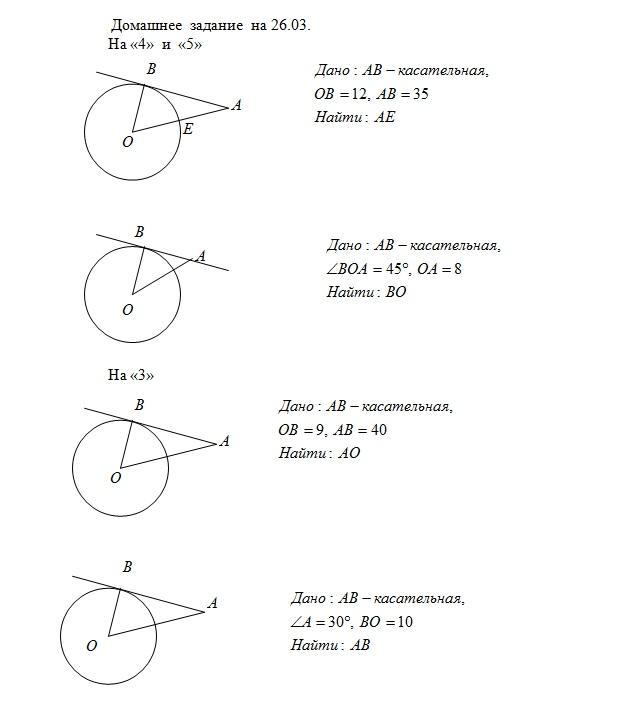 Домашнее задание на 26.03.
На «4» и «5»

B
A
E
O

Дано : $AB$ – касательная,
$OB = 12$, $AB = 35$
Найти : $AE$

B
A
O

Дано : $AB$ – касательная,
$\angle BOA = 45°$, $OA = 8$
Найти : $BO$

На «3»

B
A
O

Дано : $AB$ – касательная,
$OB = 9$, $AB = 40$
Найти : $AO$

B
A
O

Дано : $AB$ – касательная,
$\angle A = 30°$, $BO = 10$
Найти : $AB$